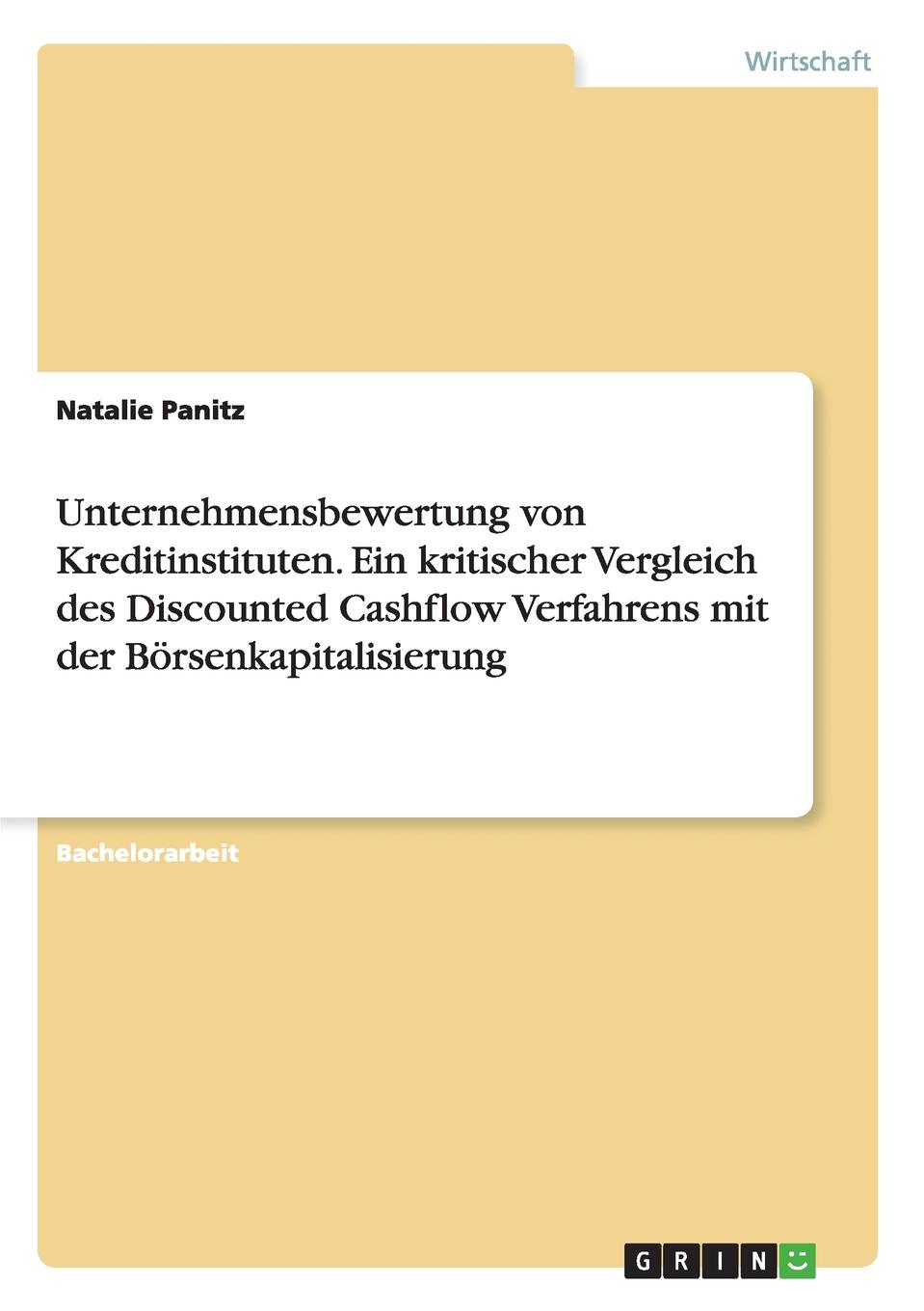 Wirtschaft

Natalie Panitz

Unternehmensbewertung von Kreditinstituten. Ein kritischer Vergleich des Discounted Cashflow Verfahrens mit der Börsenkapitalisierung

Bachelorarbeit

GRIN